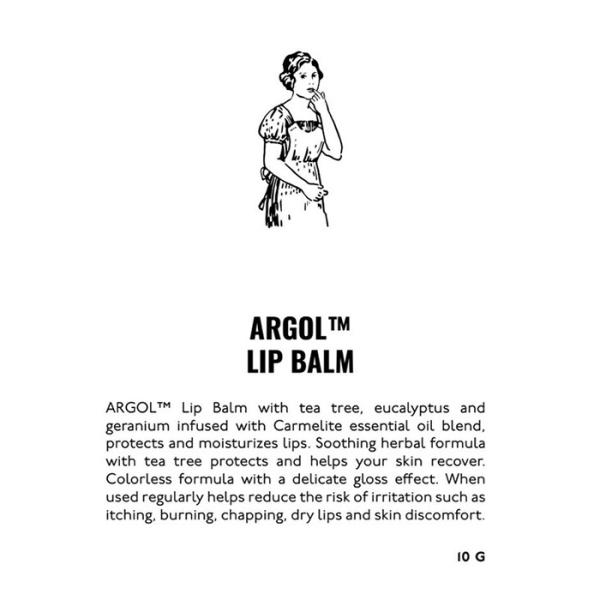 ARGOL™
LIP BALM

ARGOL™ Lip Balm with tea tree, eucalyptus and geranium infused with Carmelite essential oil blend, protects and moisturizes lips. Soothing herbal formula with tea tree protects and helps your skin recover. Colorless formula with a delicate gloss effect. When used regularly helps reduce the risk of irritation such as itching, burning, chapping, dry lips and skin discomfort.

10 G